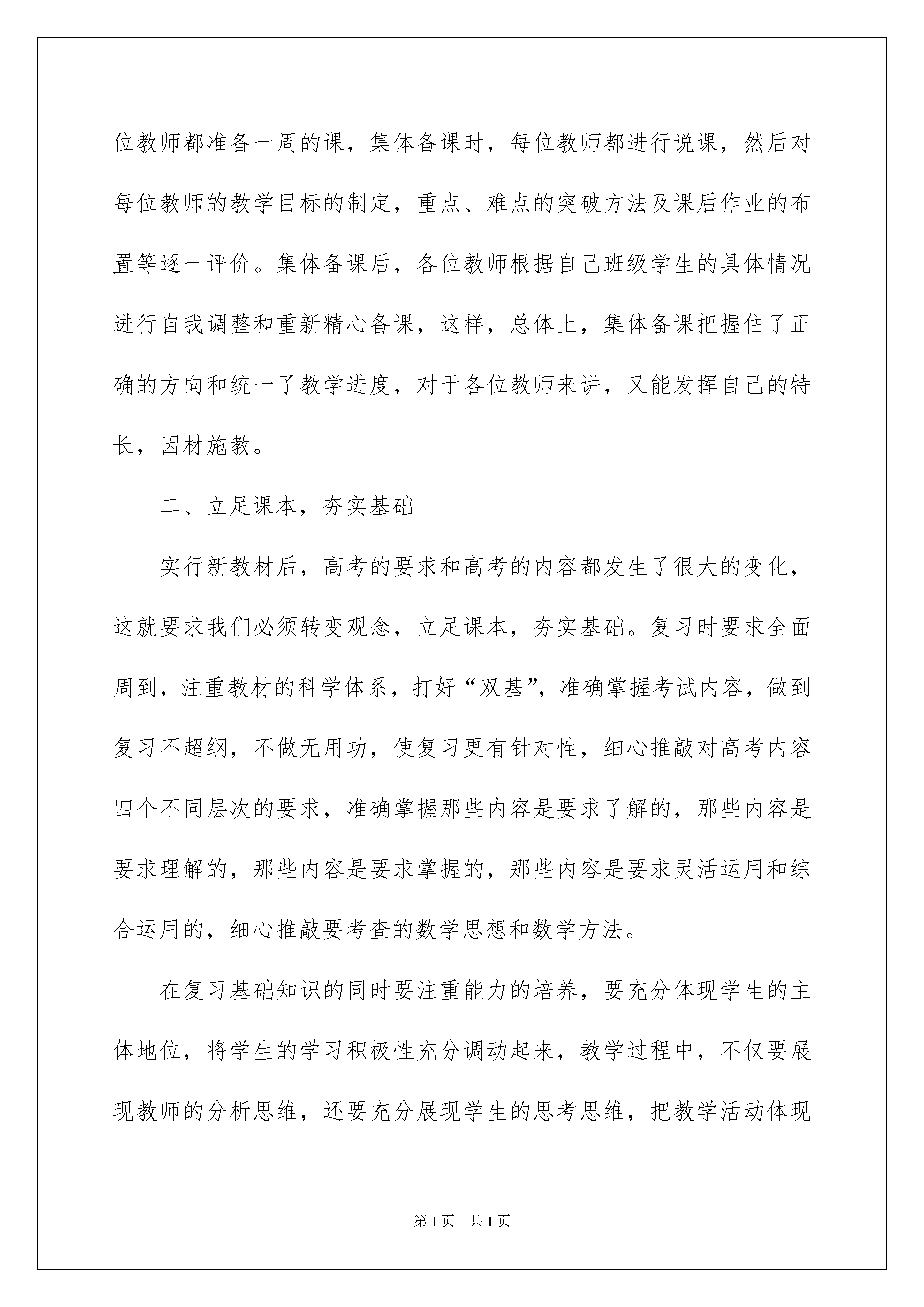 位教师都准备一周的课，集体备课时，每位教师都进行说课，然后对每位教师的教学目标的制定，重点、难点的突破方法及课后作业的布置等逐一评价。集体备课后，各位教师根据自己班级学生的具体情况进行自我调整和重新精心备课，这样，总体上，集体备课把握住了正确的方向和统一了教学进度，对于各位教师来讲，又能发挥自己的特长，因材施教。

二、立足课本，夯实基础

实行新教材后，高考的要求和高考的内容都发生了很大的变化，这就要求我们必须转变观念，立足课本，夯实基础。复习时要求全面周到，注重教材的科学体系，打好“双基”，准确掌握考试内容，做到复习不超纲，不做无用功，使复习更有针对性，细心推敲对高考内容四个不同层次的要求，准确掌握那些内容是要求了解的，那些内容是要求理解的，那些内容是要求掌握的，那些内容是要求灵活运用和综合运用的，细心推敲要考查的数学思想和数学方法。

在复习基础知识的同时要注重能力的培养，要充分体现学生的主体地位，将学生的学习积极性充分调动起来，教学过程中，不仅要展现教师的分析思维，还要充分展现学生的思考思维，把教学活动体现

第1页　共1页